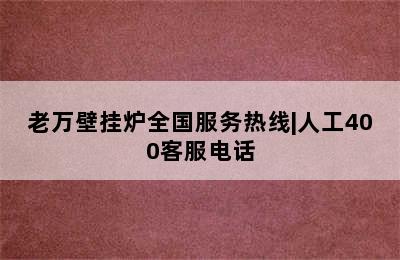 老万壁挂炉全国服务热线|人工400客服电话